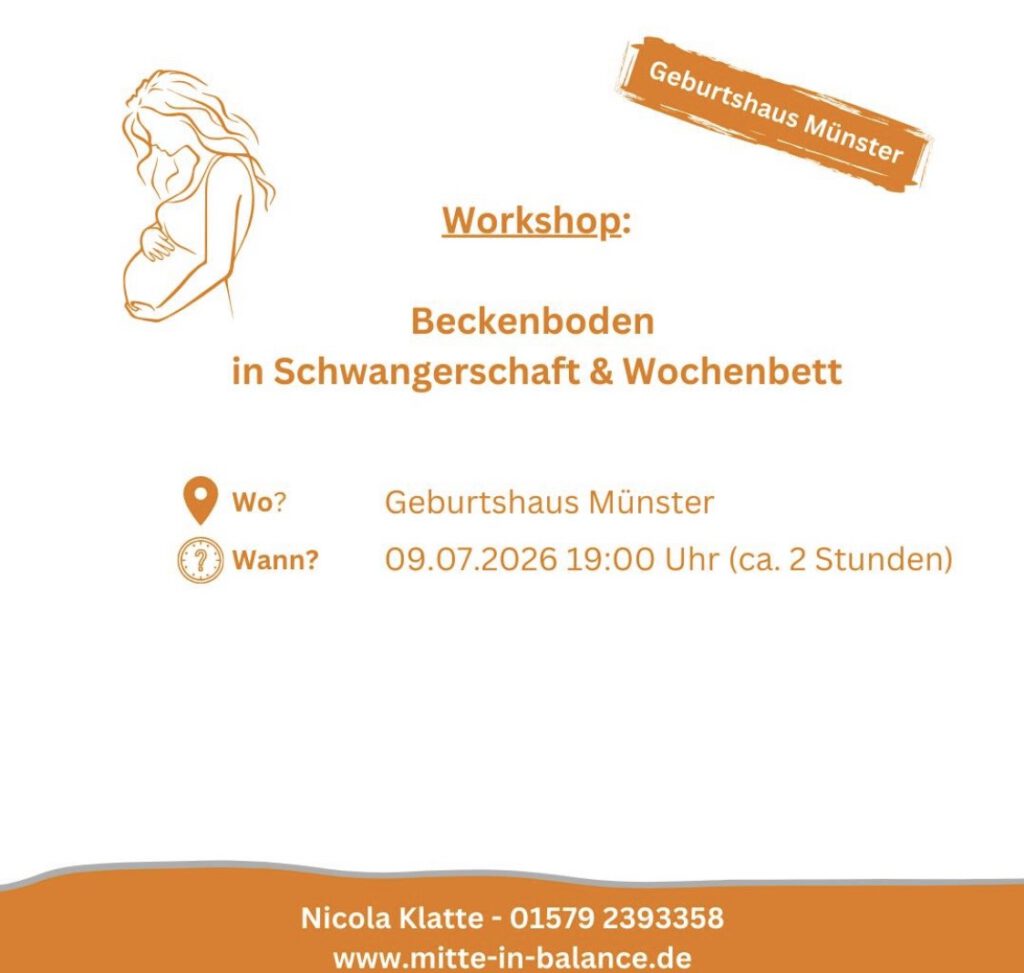 Geburtshaus Münster

Workshop:

Beckenboden
in Schwangerschaft & Wochenbett

Wo? Geburtshaus Münster
Wann? 09.07.2026 19:00 Uhr (ca. 2 Stunden)

Nicola Klatte - 01579 2393358
www.mitte-in-balance.de